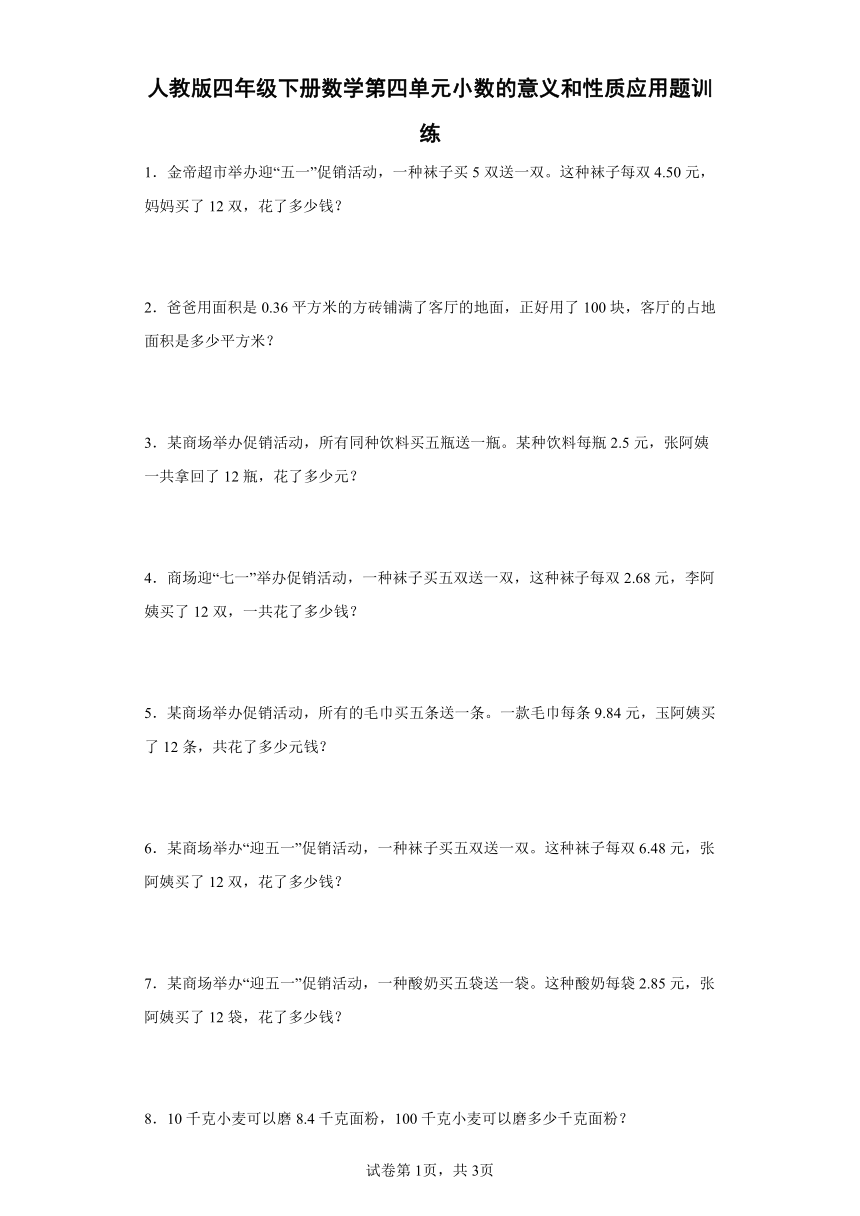 人教版四年级下册数学第四单元小数的意义和性质应用题训练

1．金帝超市举办迎“五一”促销活动，一种袜子买 5 双送一双。这种袜子每双 4.50 元，妈妈买了 12 双，花了多少钱？

2．爸爸用面积是 0.36 平方米的方砖铺满了客厅的地面，正好用了 100 块，客厅的占地面积是多少平方米？

3．某商场举办促销活动，所有同种饮料买五瓶送一瓶。某种饮料每瓶 2.5 元，张阿姨一共拿回了 12 瓶，花了多少元？

4．商场迎“七一”举办促销活动，一种袜子买五双送一双，这种袜子每双 2.68 元，李阿姨买了 12 双，一共花了多少钱？

5．某商场举办促销活动，所有的毛巾买五条送一条。一款毛巾每条 9.84 元，玉阿姨买了 12 条，共花了多少元钱？

6．某商场举办“迎五一”促销活动，一种袜子买五双送一双。这种袜子每双 6.48 元，张阿姨买了 12 双，花了多少钱？

7．某商场举办“迎五一”促销活动，一种酸奶买五袋送一袋。这种酸奶每袋 2.85 元，张阿姨买了 12 袋，花了多少钱？

8．10 千克小麦可以磨 8.4 千克面粉，100 千克小麦可以磨多少千克面粉？

试卷第 1页，共 3页